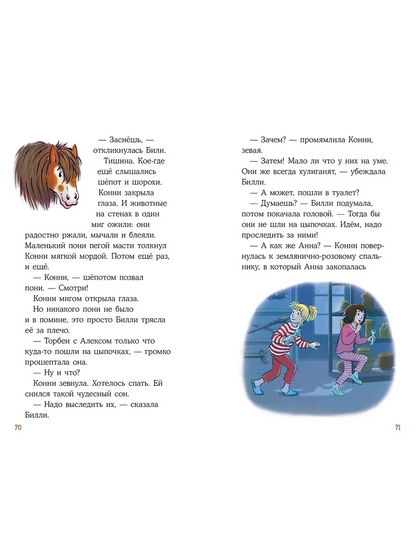 — Заснёшь, — откликнулась Били.

Тишина. Кое-где ещё слышались шёпот и шорохи. Конни закрыла глаза. И животные на стенах в один миг ожили: они радостно ржали, мычали и блеяли. Маленький пони пегой масти толкнул Конни мягкой мордой. Потом ещё раз, и ещё.

— Конни, — шёпотом позвал пони. — Смотри!

Конни мигом открыла глаза. Но никакого пони не было и в помине, это просто Билли трясла её за плечо.

— Торбен с Алексом только что куда-то пошли на цыпочках, — громко прошептала она.

— Ну и что?

Конни зевнула. Хотелось спать. Ей снился такой чудесный сон.

— Надо выследить их, — сказала Билли.

70

— Зачем? — промямлила Конни, зевая.

— Затем! Мало ли что у них на уме. Они же всегда хулиганят, — убеждала Билли.

— А может, пошли в туалет?

— Думаешь? — Билли подумала, потом покачала головой. — Тогда бы они не шли на цыпочках. Идём, надо проследить за ними!

— А как же Анна? — Конни повернулась к землянично-розовому спальнику, в который Анна закопалась

71